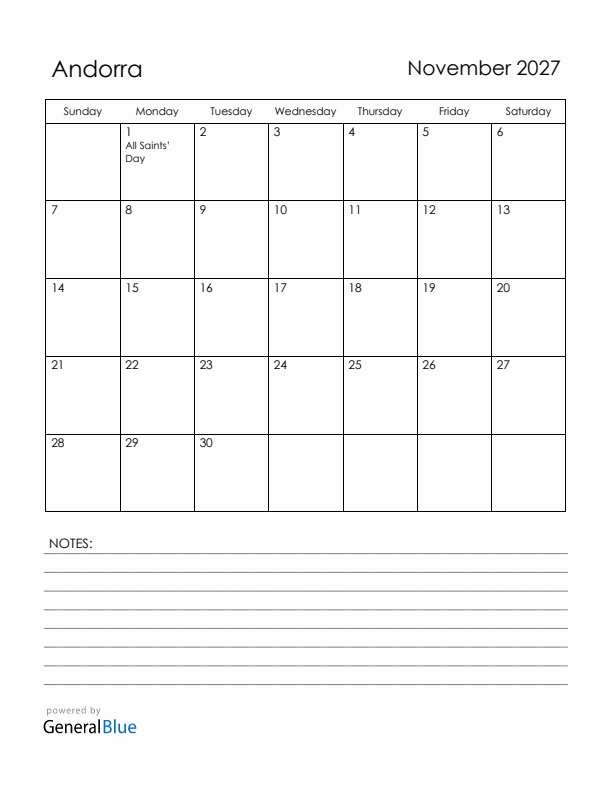 Andorra

November 2027

| Sunday | Monday | Tuesday | Wednesday | Thursday | Friday | Saturday |
|---|---|---|---|---|---|---|
| | 1 All Saints' Day | 2 | 3 | 4 | 5 | 6 |
| 7 | 8 | 9 | 10 | 11 | 12 | 13 |
| 14 | 15 | 16 | 17 | 18 | 19 | 20 |
| 21 | 22 | 23 | 24 | 25 | 26 | 27 |
| 28 | 29 | 30 | | | | |

NOTES:

powered by
GeneralBlue